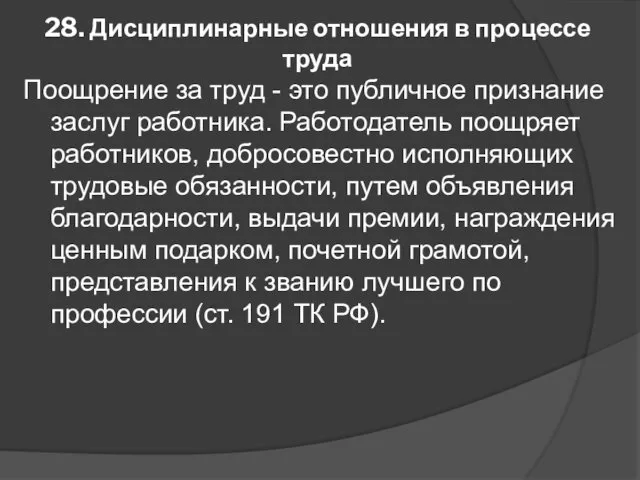 28. Дисциплинарные отношения в процессе труда

Поощрение за труд - это публичное признание заслуг работника. Работодатель поощряет работников, добросовестно исполняющих трудовые обязанности, путем объявления благодарности, выдачи премии, награждения ценным подарком, почетной грамотой, представления к званию лучшего по профессии (ст. 191 ТК РФ).